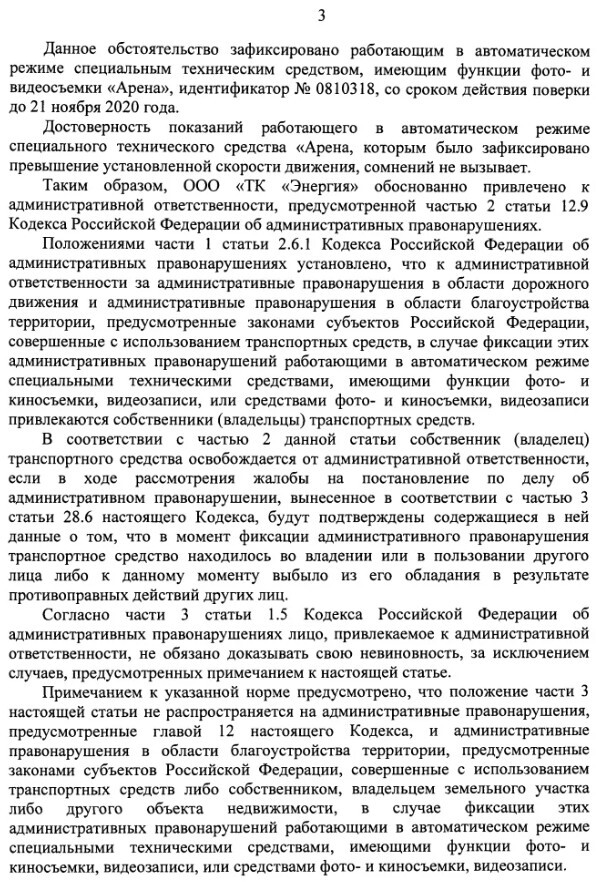 3

Данное обстоятельство зафиксировано работающим в автоматическом режиме специальным техническим средством, имеющим функции фото- и видеосъемки «Арена», идентификатор № 0810318, со сроком действия поверки до 21 ноября 2020 года.

Достоверность показаний работающего в автоматическом режиме специального технического средства «Арена, которым было зафиксировано превышение установленной скорости движения, сомнений не вызывает.

Таким образом, ООО «ТК «Энергия» обоснованно привлечено к административной ответственности, предусмотренной частью 2 статьи 12.9 Кодекса Российской Федерации об административных правонарушениях.

Положениями части 1 статьи 2.6.1 Кодекса Российской Федерации об административных правонарушениях установлено, что к административной ответственности за административные правонарушения в области дорожного движения и административные правонарушения в области благоустройства территории, предусмотренные законами субъектов Российской Федерации, совершенные с использованием транспортных средств, в случае фиксации этих административных правонарушений работающими в автоматическом режиме специальными техническими средствами, имеющими функции фото- и киносъемки, видеозаписи, или средствами фото- и киносъемки, видеозаписи привлекаются собственники (владельцы) транспортных средств.

В соответствии с частью 2 данной статьи собственник (владелец) транспортного средства освобождается от административной ответственности, если в ходе рассмотрения жалобы на постановление по делу об административном правонарушении, вынесенное в соответствии с частью 3 статьи 28.6 настоящего Кодекса, будут подтверждены содержащиеся в ней данные о том, что в момент фиксации административного правонарушения транспортное средство находилось во владении или в пользовании другого лица либо к данному моменту выбыло из его обладания в результате противоправных действий других лиц.

Согласно части 3 статьи 1.5 Кодекса Российской Федерации об административных правонарушениях лицо, привлекаемое к административной ответственности, не обязано доказывать свою невиновность, за исключением случаев, предусмотренных примечанием к настоящей статье.

Примечанием к указанной норме предусмотрено, что положение части 3 настоящей статьи не распространяется на административные правонарушения, предусмотренные главой 12 настоящего Кодекса, и административные правонарушения в области благоустройства территории, предусмотренные законами субъектов Российской Федерации, совершенные с использованием транспортных средств либо собственником, владельцем земельного участка либо другого объекта недвижимости, в случае фиксации этих административных правонарушений работающими в автоматическом режиме специальными техническими средствами, имеющими функции фото- и киносъемки, видеозаписи, или средствами фото- и киносъемки, видеозаписи.